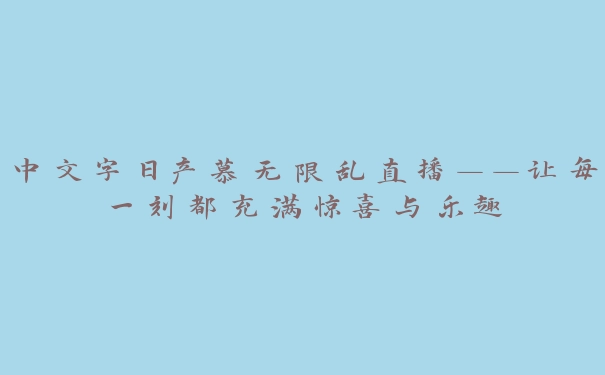 中文字日产幕无限乱直播——让每一刻都充满惊喜与乐趣